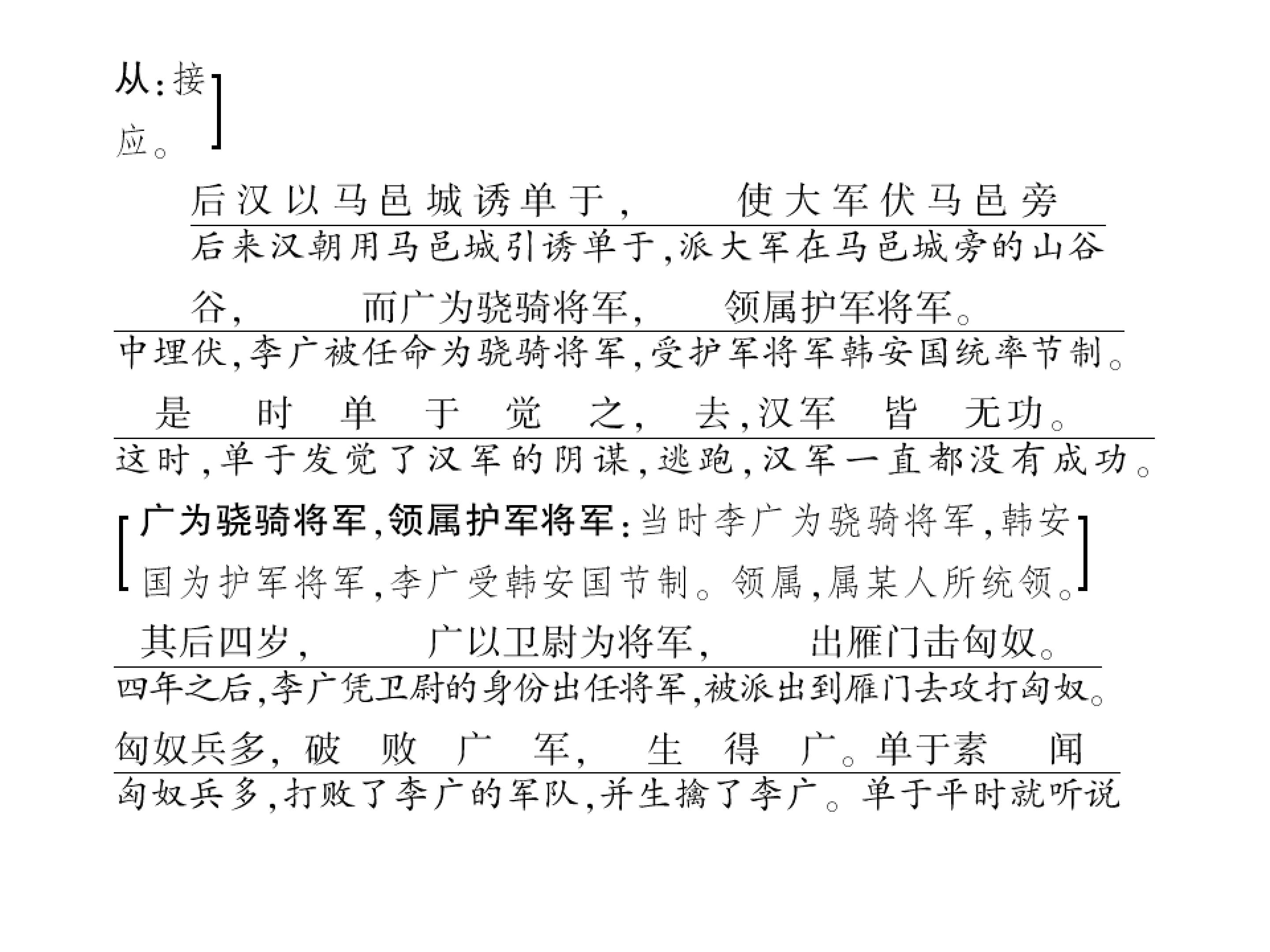 从：接应。]

后汉以马邑城诱单于，使大军伏马邑旁
后来汉朝用马邑城引诱单于，派大军在马邑城旁的山谷

谷，而广为骁骑将军，领属护军将军。
中埋伏，李广被任命为骁骑将军，受护军将军韩安国统率节制。

是时单于觉之，去，汉军皆无功。
这时，单于发觉了汉军的阴谋，逃跑，汉军一直都没有成功。

[广为骁骑将军，领属护军将军：当时李广为骁骑将军，韩安国为护军将军，李广受韩安国节制。领属，属某人所统领。]

其后四岁，广以卫尉为将军，出雁门击匈奴。
四年之后，李广凭卫尉的身份出任将军，被派出到雁门去攻打匈奴。

匈奴兵多，破败广军，生得广。单于素闻
匈奴兵多，打败了李广的军队，并生擒了李广。单于平时就听说